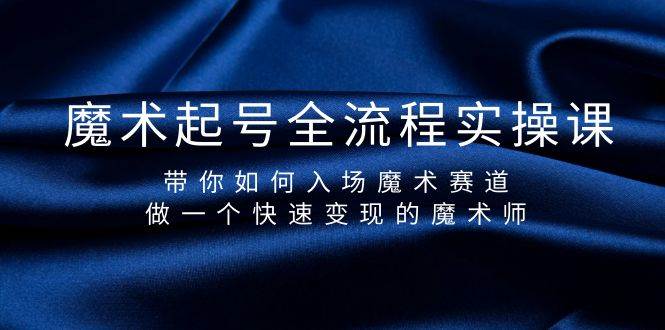 魔术起号全流程实操课

带你如何入场魔术赛道
做一个快速变现的魔术师